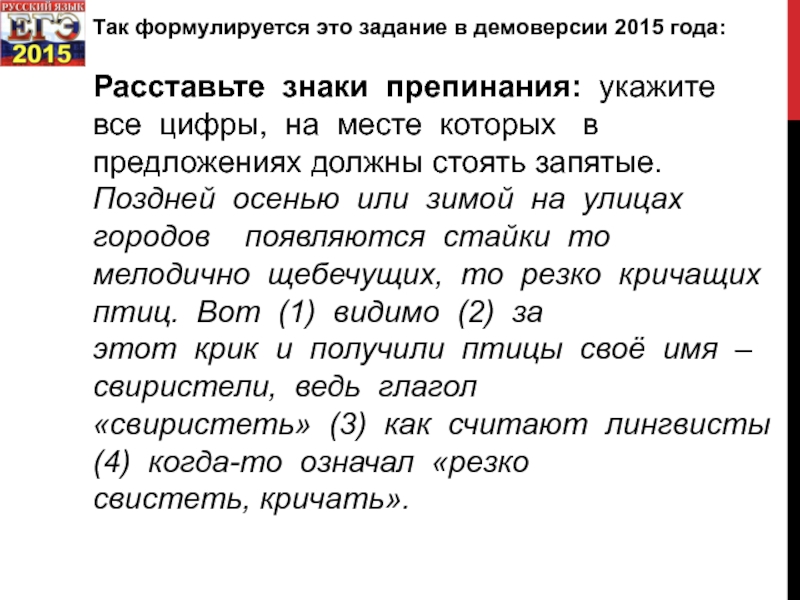 РУССКИЙ ЯЗЫК
ЕГЭ
2015

Так формулируется это задание в демоверсии 2015 года:

Расставьте знаки препинания: укажите все цифры, на месте которых в предложениях должны стоять запятые.
Поздней осенью или зимой на улицах городов появляются стайки то мелодично щебечущих, то резко кричащих птиц. Вот (1) видимо (2) за этот крик и получили птицы своё имя – свиристели, ведь глагол «свиристеть» (3) как считают лингвисты (4) когда-то означал «резко свистеть, кричать».